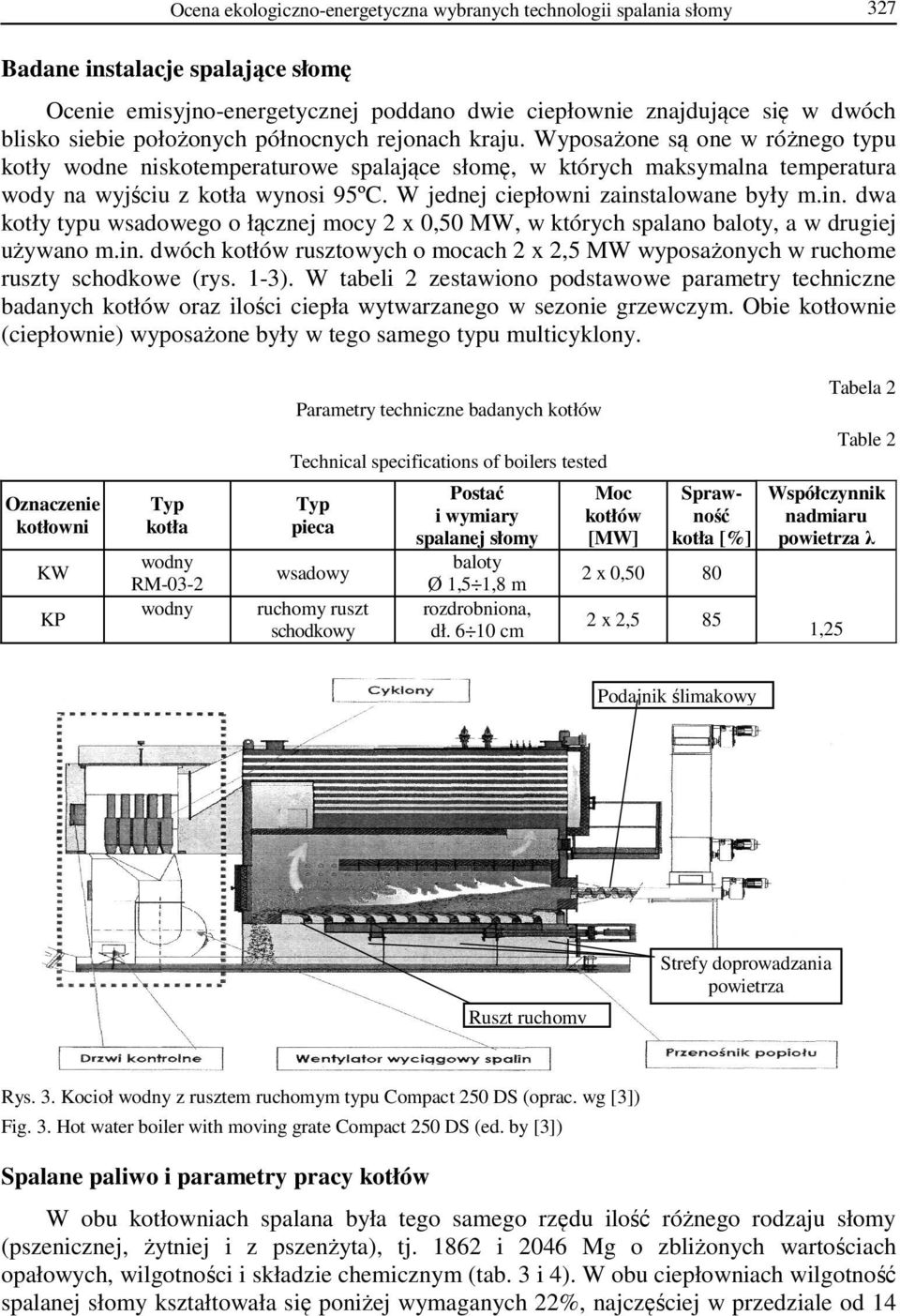 Ocena ekologiczno-energetyczna wybranych technologii spalania słomy 327

Badane instalacje spalające słomę

Ocenie emisyjno-energetycznej poddano dwie ciepłownie znajdujące się w dwóch blisko siebie położonych północnych rejonach kraju. Wyposażone są one w różnego typu kotły wodne niskotemperaturowe spalające słomę, w których maksymalna temperatura wody na wyjściu z kotła wynosi 95ºC. W jednej ciepłowni zainstalowane były m.in. dwa kotły typu wsadowego o łącznej mocy 2 x 0,50 MW, w których spalano baloty, a w drugiej używano m.in. dwóch kotłów rusztowych o mocach 2 x 2,5 MW wyposażonych w ruchome ruszty schodkowe (rys. 1-3). W tabeli 2 zestawiono podstawowe parametry techniczne badanych kotłów oraz ilości ciepła wytwarzanego w sezonie grzewczym. Obie kotłownie (ciepłownie) wyposażone były w tego samego typu multicyklony.

Tabela 2

Parametry techniczne badanych kotłów

Table 2

Technical specifications of boilers tested

| Oznaczenie kotłowni | Typ kotła | Typ pieca | Postać i wymiary spalanej słomy | Moc kotłów [MW] | Sprawność kotła [%] | Współczynnik nadmiaru powietrza λ |
|---|---|---|---|---|---|---|
| KW | wodny RM-03-2 | wsadowy | baloty Ø 1,5÷1,8 m | 2 x 0,50 | 80 | |
| KP | wodny | ruchomy ruszt schodkowy | rozdrobniona, dł. 6÷10 cm | 2 x 2,5 | 85 | 1,25 |

Cyklony
Podajnik ślimakowy
Strefy doprowadzania powietrza
Ruszt ruchomy
Drzwi kontrolne
Wentylator wyciągowy spalin
Przenośnik popiołu

Rys. 3. Kocioł wodny z rusztem ruchomym typu Compact 250 DS (oprac. wg [3])
Fig. 3. Hot water boiler with moving grate Compact 250 DS (ed. by [3])

Spalane paliwo i parametry pracy kotłów

W obu kotłowniach spalana była tego samego rzędu ilość różnego rodzaju słomy (pszenicznej, żytniej i z pszenżyta), tj. 1862 i 2046 Mg o zbliżonych wartościach opałowych, wilgotności i składzie chemicznym (tab. 3 i 4). W obu ciepłowniach wilgotność spalanej słomy kształtowała się poniżej wymaganych 22%, najczęściej w przedziale od 14